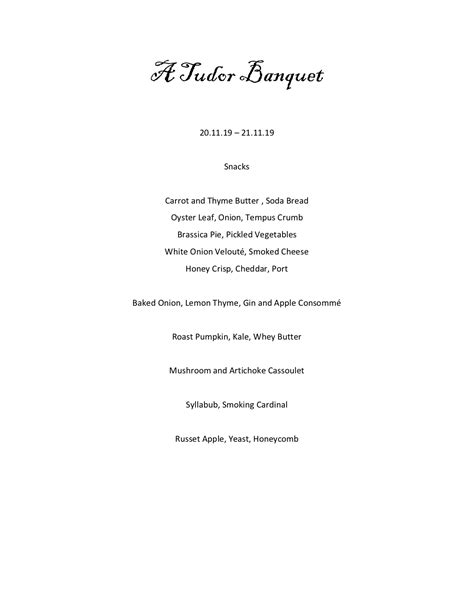 A Tudor Banquet

20.11.19 – 21.11.19

Snacks

Carrot and Thyme Butter , Soda Bread
Oyster Leaf, Onion, Tempus Crumb
Brassica Pie, Pickled Vegetables
White Onion Velouté, Smoked Cheese
Honey Crisp, Cheddar, Port

Baked Onion, Lemon Thyme, Gin and Apple Consommé

Roast Pumpkin, Kale, Whey Butter

Mushroom and Artichoke Cassoulet

Syllabub, Smoking Cardinal

Russet Apple, Yeast, Honeycomb